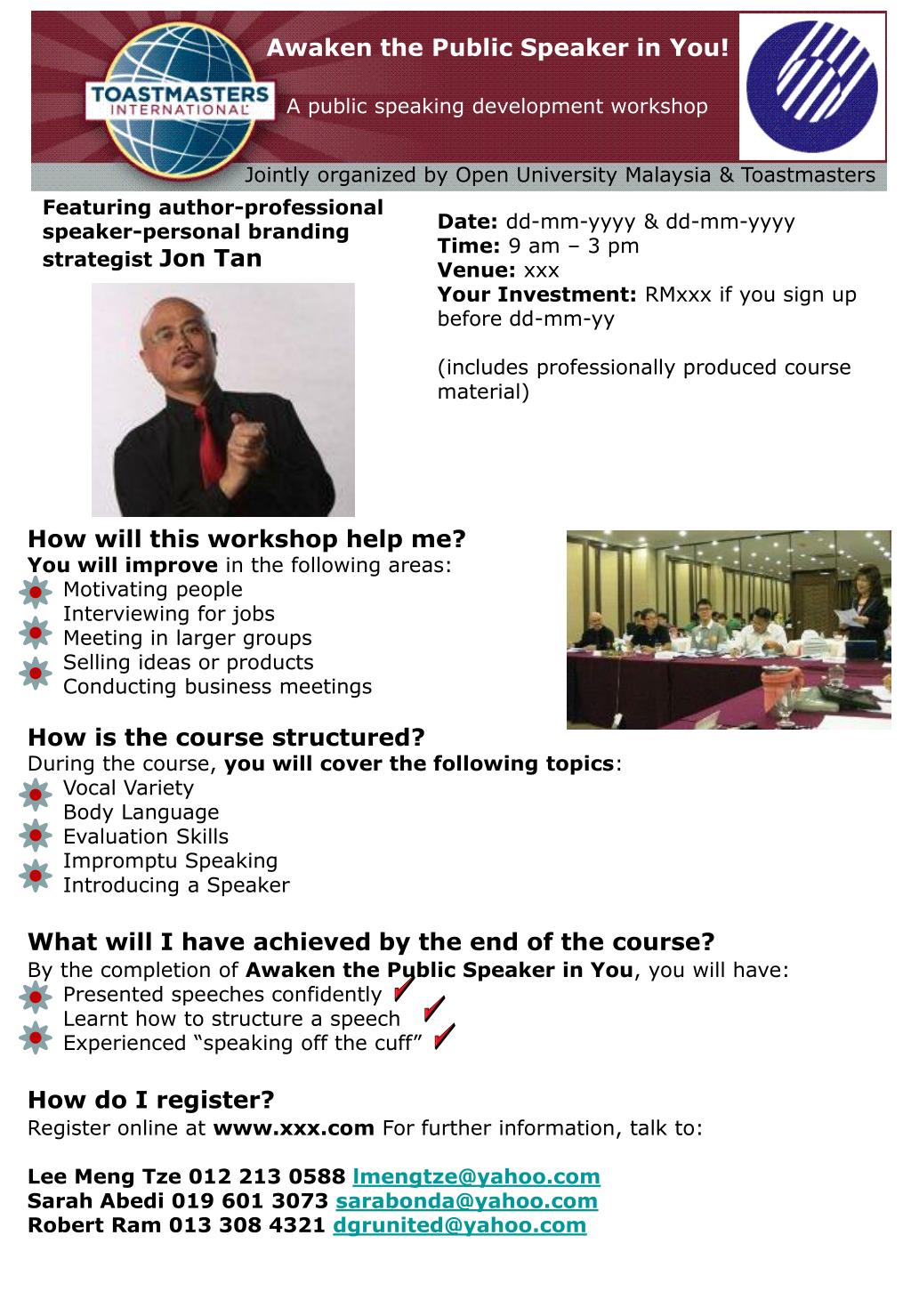 TOASTMASTERS INTERNATIONAL

Awaken the Public Speaker in You!

A public speaking development workshop

Jointly organized by Open University Malaysia & Toastmasters

Featuring author-professional speaker-personal branding strategist Jon Tan

Date: dd-mm-yyyy & dd-mm-yyyy
Time: 9 am – 3 pm
Venue: xxx
Your Investment: RMxxx if you sign up before dd-mm-yy

(includes professionally produced course material)

How will this workshop help me?
You will improve in the following areas:
Motivating people
Interviewing for jobs
Meeting in larger groups
Selling ideas or products
Conducting business meetings

How is the course structured?
During the course, you will cover the following topics:
Vocal Variety
Body Language
Evaluation Skills
Impromptu Speaking
Introducing a Speaker

What will I have achieved by the end of the course?
By the completion of Awaken the Public Speaker in You, you will have:
Presented speeches confidently
Learnt how to structure a speech
Experienced “speaking off the cuff”

How do I register?
Register online at www.xxx.com For further information, talk to:

Lee Meng Tze 012 213 0588 lmengtze@yahoo.com
Sarah Abedi 019 601 3073 sarabonda@yahoo.com
Robert Ram 013 308 4321 dgrunited@yahoo.com